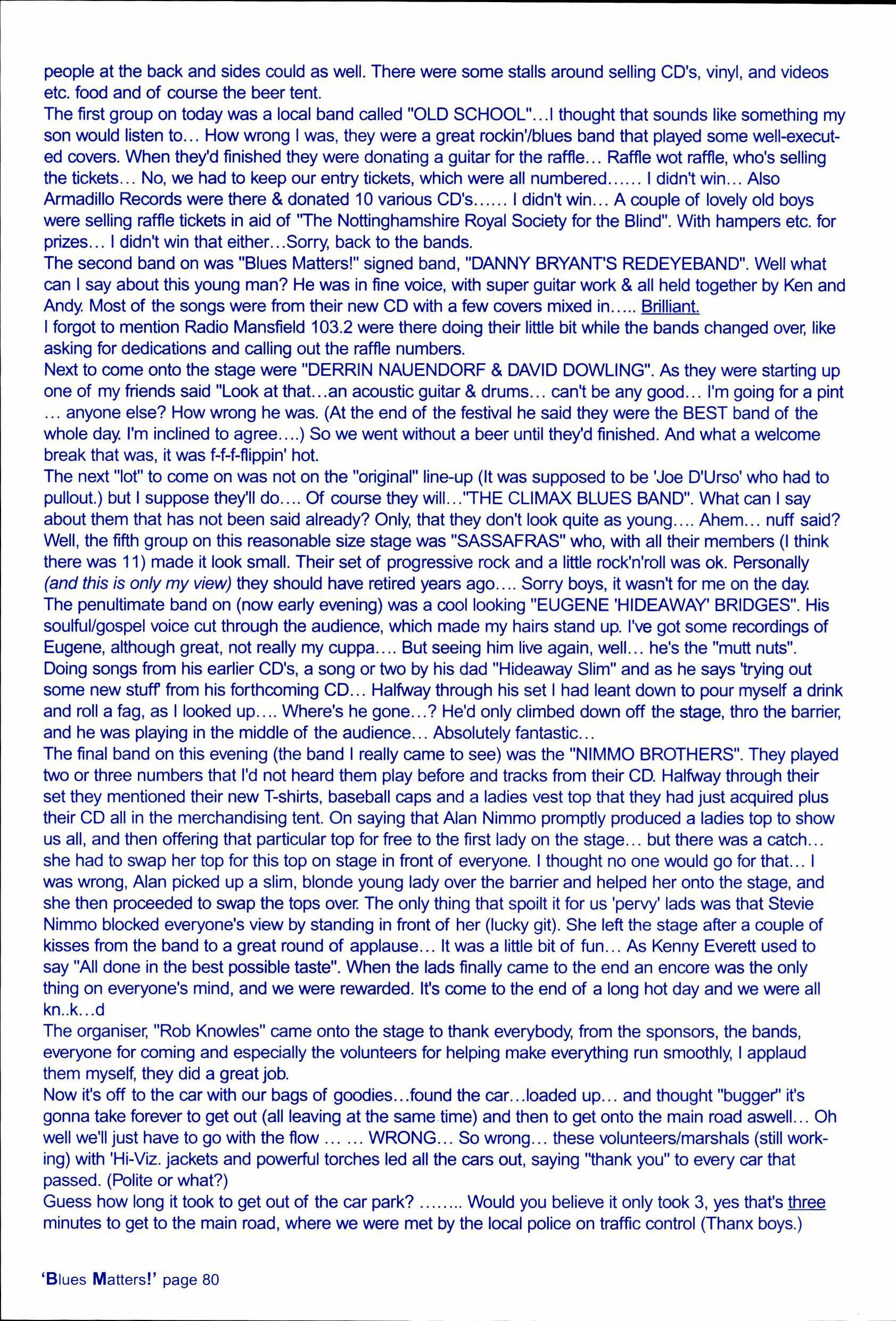 people at the back and sides could as well. There were some stalls around selling CD's, vinyl, and videos etc. food and of course the beer tent.
The first group on today was a local band called "OLD SCHOOL"...I thought that sounds like something my son would listen to... How wrong I was, they were a great rockin'/blues band that played some well-executed covers. When they'd finished they were donating a guitar for the raffle... Raffle wot raffle, who's selling the tickets... No, we had to keep our entry tickets, which were all numbered...... I didn't win... Also Armadillo Records were there & donated 10 various CD's...... I didn't win... A couple of lovely old boys were selling raffle tickets in aid of "The Nottinghamshire Royal Society for the Blind". With hampers etc. for prizes... I didn't win that either...Sorry, back to the bands.
The second band on was "Blues Matters!" signed band, "DANNY BRYANT'S REDEYEBAND". Well what can I say about this young man? He was in fine voice, with super guitar work & all held together by Ken and Andy. Most of the songs were from their new CD with a few covers mixed in..... Brilliant.
I forgot to mention Radio Mansfield 103.2 were there doing their little bit while the bands changed over, like asking for dedications and calling out the raffle numbers.
Next to come onto the stage were "DERRIN NAUENDORF & DAVID DOWLING". As they were starting up one of my friends said "Look at that...an acoustic guitar & drums... can't be any good... I'm going for a pint ... anyone else? How wrong he was. (At the end of the festival he said they were the BEST band of the whole day. I'm inclined to agree....) So we went without a beer until they'd finished. And what a welcome break that was, it was f-f-f-flippin' hot.
The next "lot" to come on was not on the "original" line-up (It was supposed to be 'Joe D'Urso' who had to pullout.) but I suppose they'll do.... Of course they will..."THE CLIMAX BLUES BAND". What can I say about them that has not been said already? Only, that they don't look quite as young.... Ahem... nuff said?
Well, the fifth group on this reasonable size stage was "SASSAFRAS" who, with all their members (I think there was 11) made it look small. Their set of progressive rock and a little rock'n'roll was ok. Personally (and this is only my view) they should have retired years ago.... Sorry boys, it wasn't for me on the day.
The penultimate band on (now early evening) was a cool looking "EUGENE 'HIDEAWAY' BRIDGES". His soulful/gospel voice cut through the audience, which made my hairs stand up. I've got some recordings of Eugene, although great, not really my cuppa.... But seeing him live again, well... he's the "mutt nuts". Doing songs from his earlier CD's, a song or two by his dad "Hideaway Slim" and as he says 'trying out some new stuff' from his forthcoming CD... Halfway through his set I had leant down to pour myself a drink and roll a fag, as I looked up.... Where's he gone...? He'd only climbed down off the stage, thro the barrier, and he was playing in the middle of the audience... Absolutely fantastic...
The final band on this evening (the band I really came to see) was the "NIMMO BROTHERS". They played two or three numbers that I'd not heard them play before and tracks from their CD. Halfway through their set they mentioned their new T-shirts, baseball caps and a ladies vest top that they had just acquired plus their CD all in the merchandising tent. On saying that Alan Nimmo promptly produced a ladies top to show us all, and then offering that particular top for free to the first lady on the stage... but there was a catch... she had to swap her top for this top on stage in front of everyone. I thought no one would go for that... I was wrong, Alan picked up a slim, blonde young lady over the barrier and helped her onto the stage, and she then proceeded to swap the tops over. The only thing that spoilt it for us 'pervy' lads was that Stevie Nimmo blocked everyone's view by standing in front of her (lucky git). She left the stage after a couple of kisses from the band to a great round of applause... It was a little bit of fun... As Kenny Everett used to say "All done in the best possible taste". When the lads finally came to the end an encore was the only thing on everyone's mind, and we were rewarded. It's come to the end of a long hot day and we were all kn..k...d
The organiser, "Rob Knowles" came onto the stage to thank everybody, from the sponsors, the bands, everyone for coming and especially the volunteers for helping make everything run smoothly, I applaud them myself, they did a great job.
Now it's off to the car with our bags of goodies...found the car...loaded up... and thought "bugger" it's gonna take forever to get out (all leaving at the same time) and then to get onto the main road aswell... Oh well we'll just have to go with the flow ... ... WRONG... So wrong... these volunteers/marshals (still working) with 'Hi-Viz. jackets and powerful torches led all the cars out, saying "thank you" to every car that passed. (Polite or what?)
Guess how long it took to get out of the car park? ........ Would you believe it only took 3, yes that's three minutes to get to the main road, where we were met by the local police on traffic control (Thanx boys.)

'Blues Matters!' page 80